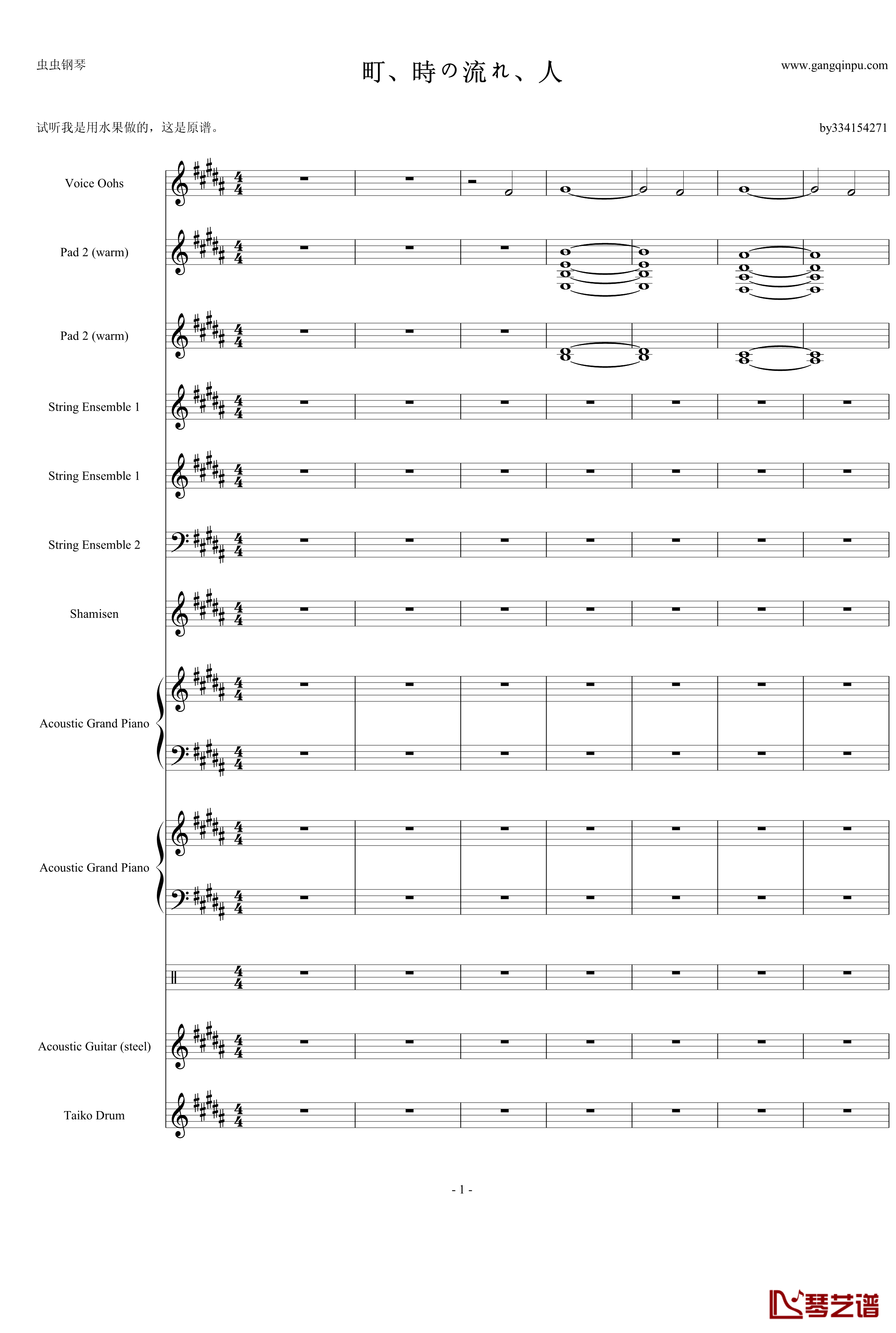 虫虫钢琴

町、時の流れ、人

www.gangqinpu.com

试听我是用水果做的，这是原谱。

by334154271

Voice Oohs

Pad 2 (warm)

Pad 2 (warm)

String Ensemble 1

String Ensemble 1

String Ensemble 2

Shamisen

Acoustic Grand Piano

Acoustic Grand Piano

Acoustic Guitar (steel)

Taiko Drum

- 1 -

琴艺谱